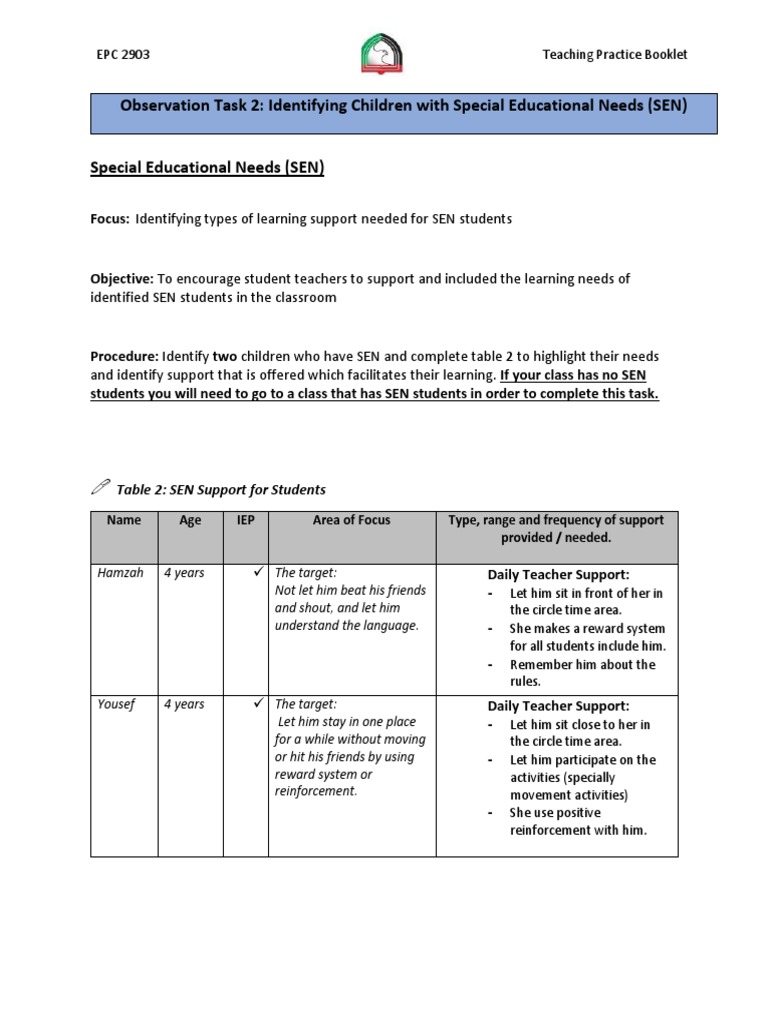 EPC 2903

Teaching Practice Booklet

Observation Task 2: Identifying Children with Special Educational Needs (SEN)

Special Educational Needs (SEN)

Focus: Identifying types of learning support needed for SEN students

Objective: To encourage student teachers to support and included the learning needs of identified SEN students in the classroom

Procedure: Identify two children who have SEN and complete table 2 to highlight their needs and identify support that is offered which facilitates their learning. If your class has no SEN students you will need to go to a class that has SEN students in order to complete this task.

Table 2: SEN Support for Students

| Name | Age | IEP | Area of Focus | Type, range and frequency of support provided / needed. |
|---|---|---|---|---|
| Hamzah | 4 years | ✓ | The target: Not let him beat his friends and shout, and let him understand the language. | Daily Teacher Support: - Let him sit in front of her in the circle time area. - She makes a reward system for all students include him. - Remember him about the rules. |
| Yousef | 4 years | ✓ | The target: Let him stay in one place for a while without moving or hit his friends by using reward system or reinforcement. | Daily Teacher Support: - Let him sit close to her in the circle time area. - Let him participate on the activities (specially movement activities) - She use positive reinforcement with him. |